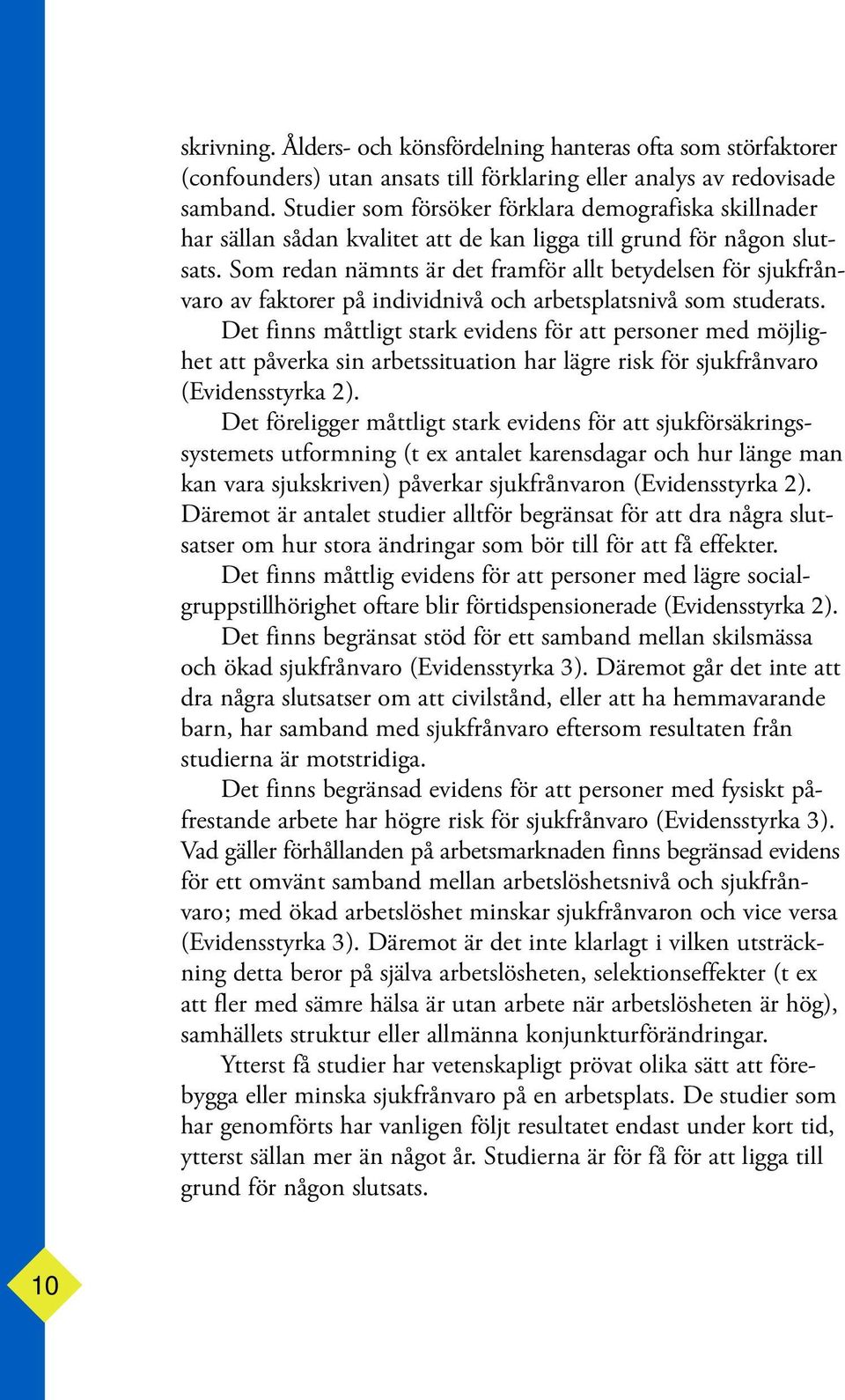 skrivning. Ålders- och könsfördelning hanteras ofta som störfaktorer (confounders) utan ansats till förklaring eller analys av redovisade samband. Studier som försöker förklara demografiska skillnader har sällan sådan kvalitet att de kan ligga till grund för någon slutsats. Som redan nämnts är det framför allt betydelsen för sjukfrånvaro av faktorer på individnivå och arbetsplatsnivå som studerats.

Det finns måttligt stark evidens för att personer med möjlighet att påverka sin arbetssituation har lägre risk för sjukfrånvaro (Evidensstyrka 2).

Det föreligger måttligt stark evidens för att sjukförsäkringssystemets utformning (t ex antalet karensdagar och hur länge man kan vara sjukskriven) påverkar sjukfrånvaron (Evidensstyrka 2). Däremot är antalet studier alltför begränsat för att dra några slutsatser om hur stora ändringar som bör till för att få effekter.

Det finns måttlig evidens för att personer med lägre socialgruppstillhörighet oftare blir förtidspensionerade (Evidensstyrka 2).

Det finns begränsat stöd för ett samband mellan skilsmässa och ökad sjukfrånvaro (Evidensstyrka 3). Däremot går det inte att dra några slutsatser om att civilstånd, eller att ha hemmavarande barn, har samband med sjukfrånvaro eftersom resultaten från studierna är motstridiga.

Det finns begränsad evidens för att personer med fysiskt påfrestande arbete har högre risk för sjukfrånvaro (Evidensstyrka 3). Vad gäller förhållanden på arbetsmarknaden finns begränsad evidens för ett omvänt samband mellan arbetslöshetsnivå och sjukfrånvaro; med ökad arbetslöshet minskar sjukfrånvaron och vice versa (Evidensstyrka 3). Däremot är det inte klarlagt i vilken utsträckning detta beror på själva arbetslösheten, selektionseffekter (t ex att fler med sämre hälsa är utan arbete när arbetslösheten är hög), samhällets struktur eller allmänna konjunkturförändringar.

Ytterst få studier har vetenskapligt prövat olika sätt att förebygga eller minska sjukfrånvaro på en arbetsplats. De studier som har genomförts har vanligen följt resultatet endast under kort tid, ytterst sällan mer än något år. Studierna är för få för att ligga till grund för någon slutsats.

10